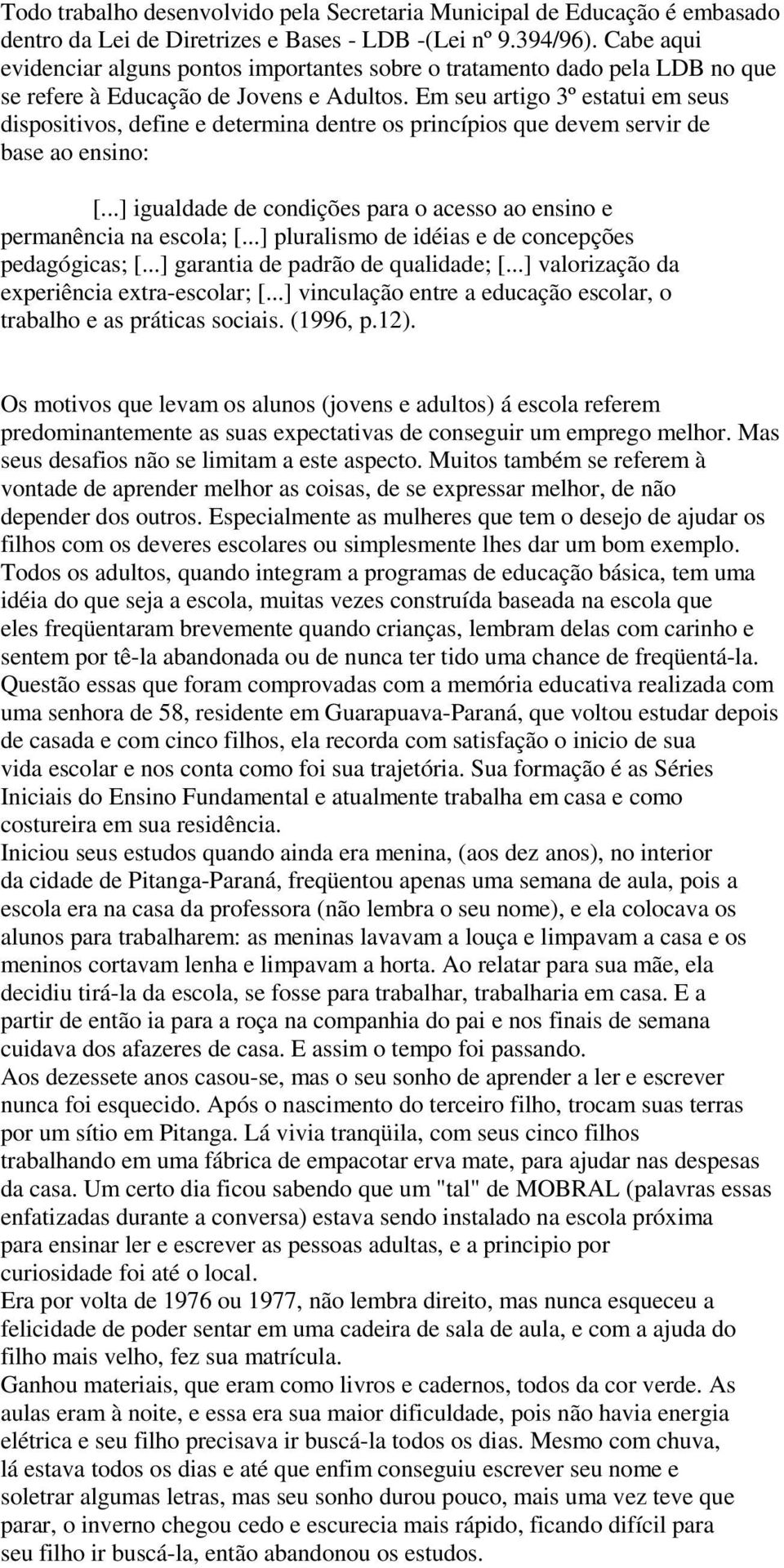 Todo trabalho desenvolvido pela Secretaria Municipal de Educação é embasado dentro da Lei de Diretrizes e Bases - LDB -(Lei nº 9.394/96). Cabe aqui evidenciar alguns pontos importantes sobre o tratamento dado pela LDB no que se refere à Educação de Jovens e Adultos. Em seu artigo 3º estatui em seus dispositivos, define e determina dentre os princípios que devem servir de base ao ensino:

[...] igualdade de condições para o acesso ao ensino e permanência na escola; [...] pluralismo de idéias e de concepções pedagógicas; [...] garantia de padrão de qualidade; [...] valorização da experiência extra-escolar; [...] vinculação entre a educação escolar, o trabalho e as práticas sociais. (1996, p.12).

Os motivos que levam os alunos (jovens e adultos) á escola referem predominantemente as suas expectativas de conseguir um emprego melhor. Mas seus desafios não se limitam a este aspecto. Muitos também se referem à vontade de aprender melhor as coisas, de se expressar melhor, de não depender dos outros. Especialmente as mulheres que tem o desejo de ajudar os filhos com os deveres escolares ou simplesmente lhes dar um bom exemplo.
Todos os adultos, quando integram a programas de educação básica, tem uma idéia do que seja a escola, muitas vezes construída baseada na escola que eles freqüentaram brevemente quando crianças, lembram delas com carinho e sentem por tê-la abandonada ou de nunca ter tido uma chance de freqüentá-la.
Questão essas que foram comprovadas com a memória educativa realizada com uma senhora de 58, residente em Guarapuava-Paraná, que voltou estudar depois de casada e com cinco filhos, ela recorda com satisfação o inicio de sua vida escolar e nos conta como foi sua trajetória. Sua formação é as Séries Iniciais do Ensino Fundamental e atualmente trabalha em casa e como costureira em sua residência.
Iniciou seus estudos quando ainda era menina, (aos dez anos), no interior da cidade de Pitanga-Paraná, freqüentou apenas uma semana de aula, pois a escola era na casa da professora (não lembra o seu nome), e ela colocava os alunos para trabalharem: as meninas lavavam a louça e limpavam a casa e os meninos cortavam lenha e limpavam a horta. Ao relatar para sua mãe, ela decidiu tirá-la da escola, se fosse para trabalhar, trabalharia em casa. E a partir de então ia para a roça na companhia do pai e nos finais de semana cuidava dos afazeres de casa. E assim o tempo foi passando.
Aos dezessete anos casou-se, mas o seu sonho de aprender a ler e escrever nunca foi esquecido. Após o nascimento do terceiro filho, trocam suas terras por um sítio em Pitanga. Lá vivia tranqüila, com seus cinco filhos trabalhando em uma fábrica de empacotar erva mate, para ajudar nas despesas da casa. Um certo dia ficou sabendo que um "tal" de MOBRAL (palavras essas enfatizadas durante a conversa) estava sendo instalado na escola próxima para ensinar ler e escrever as pessoas adultas, e a principio por curiosidade foi até o local.
Era por volta de 1976 ou 1977, não lembra direito, mas nunca esqueceu a felicidade de poder sentar em uma cadeira de sala de aula, e com a ajuda do filho mais velho, fez sua matrícula.
Ganhou materiais, que eram como livros e cadernos, todos da cor verde. As aulas eram à noite, e essa era sua maior dificuldade, pois não havia energia elétrica e seu filho precisava ir buscá-la todos os dias. Mesmo com chuva, lá estava todos os dias e até que enfim conseguiu escrever seu nome e soletrar algumas letras, mas seu sonho durou pouco, mais uma vez teve que parar, o inverno chegou cedo e escurecia mais rápido, ficando difícil para seu filho ir buscá-la, então abandonou os estudos.